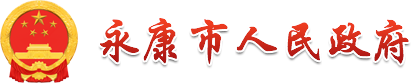 永康市人民政府